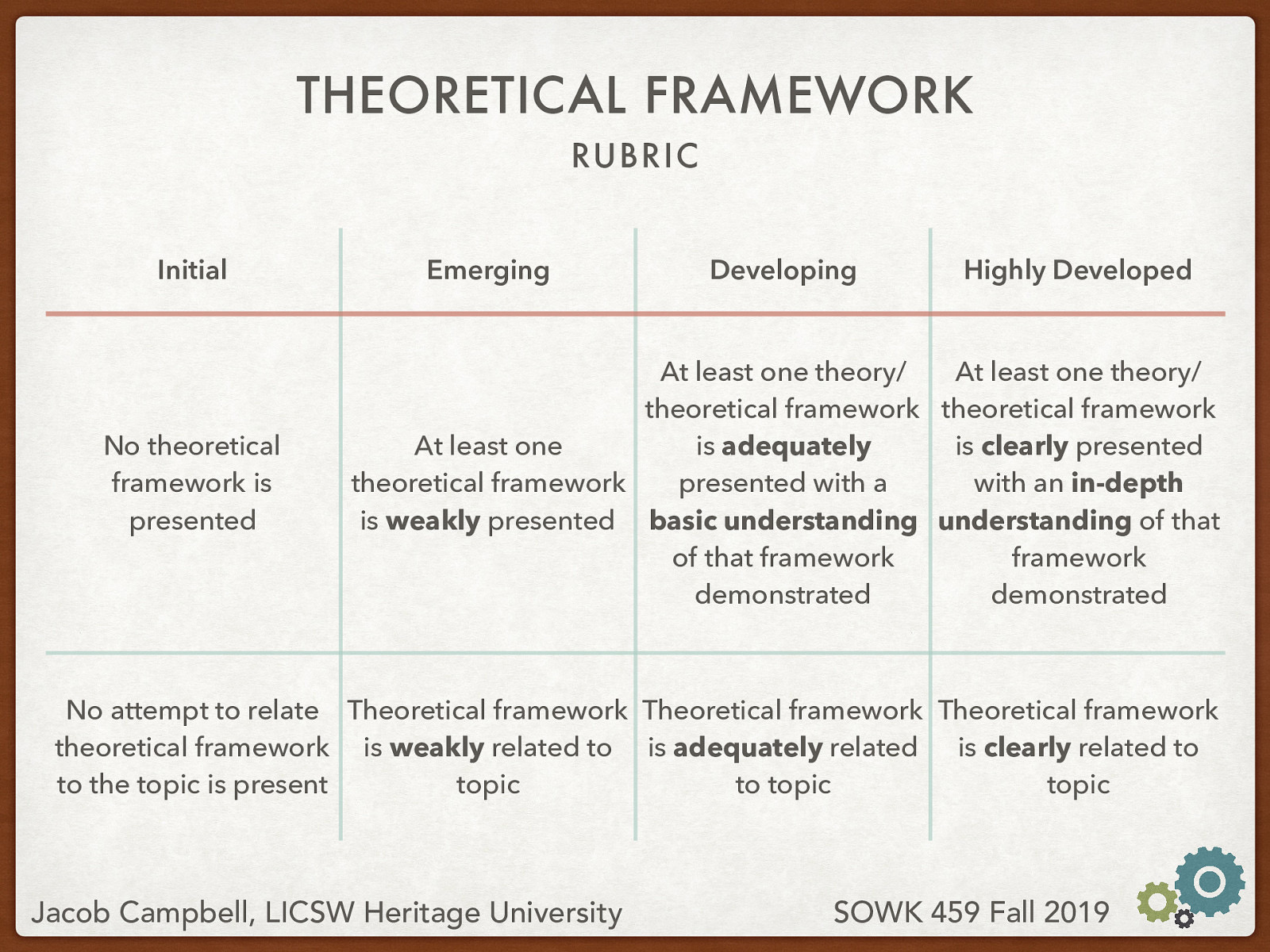 THEORETICAL FRAMEWORK

RUBRIC

| Initial | Emerging | Developing | Highly Developed |
|---|---|---|---|
| No theoretical framework is presented | At least one theoretical framework is **weakly** presented | At least one theory/ theoretical framework is **adequately** presented with a **basic understanding** of that framework demonstrated | At least one theory/ theoretical framework is **clearly** presented with an **in-depth understanding** of that framework demonstrated |
| No attempt to relate theoretical framework to the topic is present | Theoretical framework is **weakly** related to topic | Theoretical framework is **adequately** related to topic | Theoretical framework is **clearly** related to topic |

Jacob Campbell, LICSW Heritage University

SOWK 459 Fall 2019